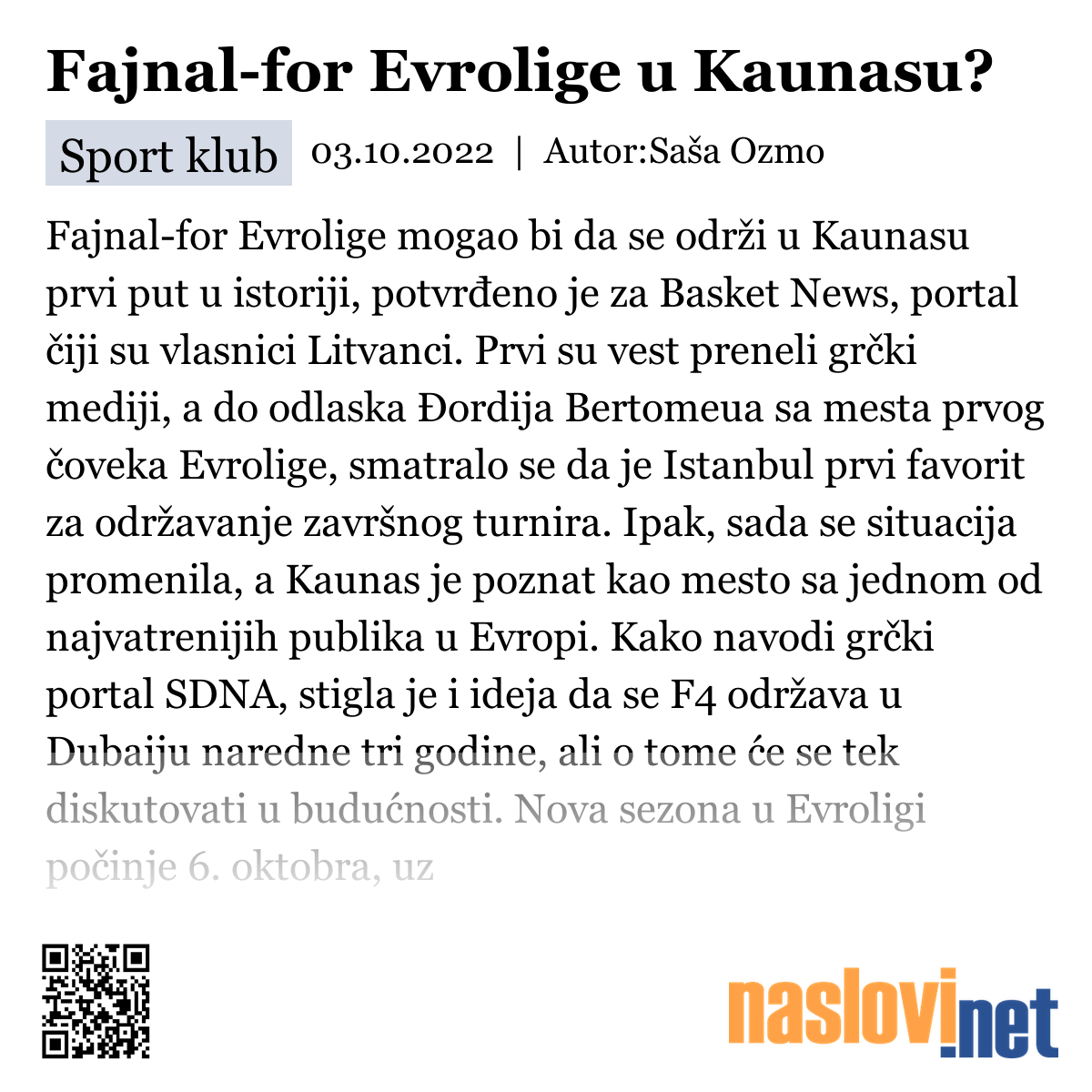 Fajnal-for Evrolige u Kaunasu?

Sport klub 03.10.2022 | Autor:Saša Ozmo

Fajnal-for Evrolige mogao bi da se održi u Kaunasu prvi put u istoriji, potvrđeno je za Basket News, portal čiji su vlasnici Litvanci. Prvi su vest preneli grčki mediji, a do odlaska Đordija Bertomeua sa mesta prvog čoveka Evrolige, smatralo se da je Istanbul prvi favorit za održavanje završnog turnira. Ipak, sada se situacija promenila, a Kaunas je poznat kao mesto sa jednom od najvatrenijih publika u Evropi. Kako navodi grčki portal SDNA, stigla je i ideja da se F4 održava u Dubaiju naredne tri godine, ali o tome će se tek diskutovati u budućnosti. Nova sezona u Evroligi počinje 6. oktobra, uz

naslovi.net